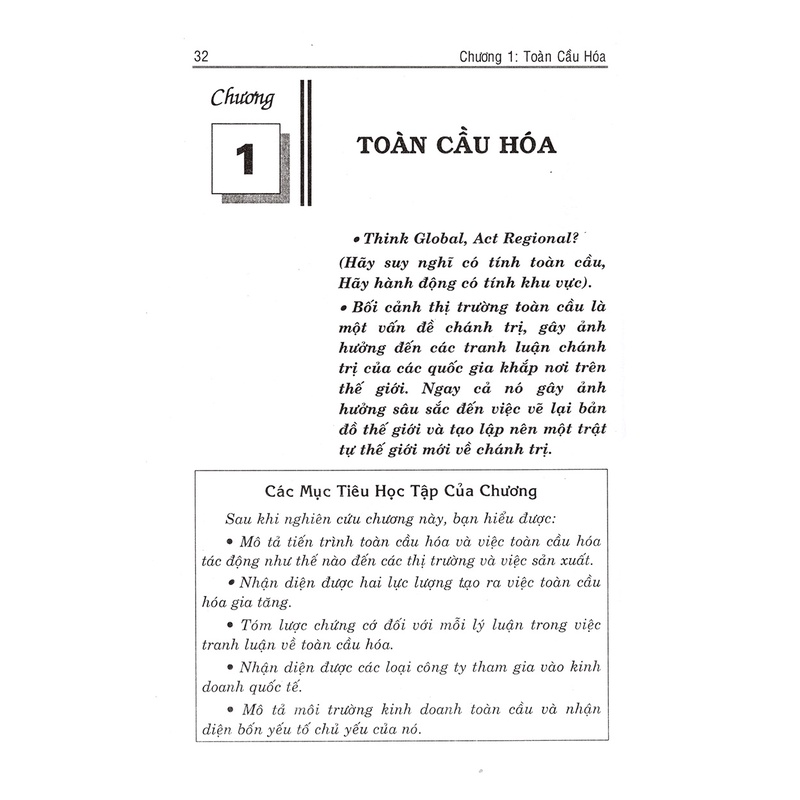 32 Chương 1: Toàn Cầu Hóa

Chương

1

TOÀN CẦU HÓA

• Think Global, Act Regional?

(Hãy suy nghĩ có tính toàn cầu, Hãy hành động có tính khu vực).

• Bối cảnh thị trường toàn cầu là một vấn đề chánh trị, gây ảnh hưởng đến các tranh luận chánh trị của các quốc gia khắp nơi trên thế giới. Ngay cả nó gây ảnh hưởng sâu sắc đến việc vẽ lại bản đồ thế giới và tạo lập nên một trật tự thế giới mới về chánh trị.

Các Mục Tiêu Học Tập Của Chương

Sau khi nghiên cứu chương này, bạn hiểu được:

• Mô tả tiến trình toàn cầu hóa và việc toàn cầu hóa tác động như thế nào đến các thị trường và việc sản xuất.

• Nhận diện được hai lực lượng tạo ra việc toàn cầu hóa gia tăng.

• Tóm lược chứng cớ đối với mỗi lý luận trong việc tranh luận về toàn cầu hóa.

• Nhận diện được các loại công ty tham gia vào kinh doanh quốc tế.

• Mô tả môi trường kinh doanh toàn cầu và nhận diện bốn yếu tố chủ yếu của nó.